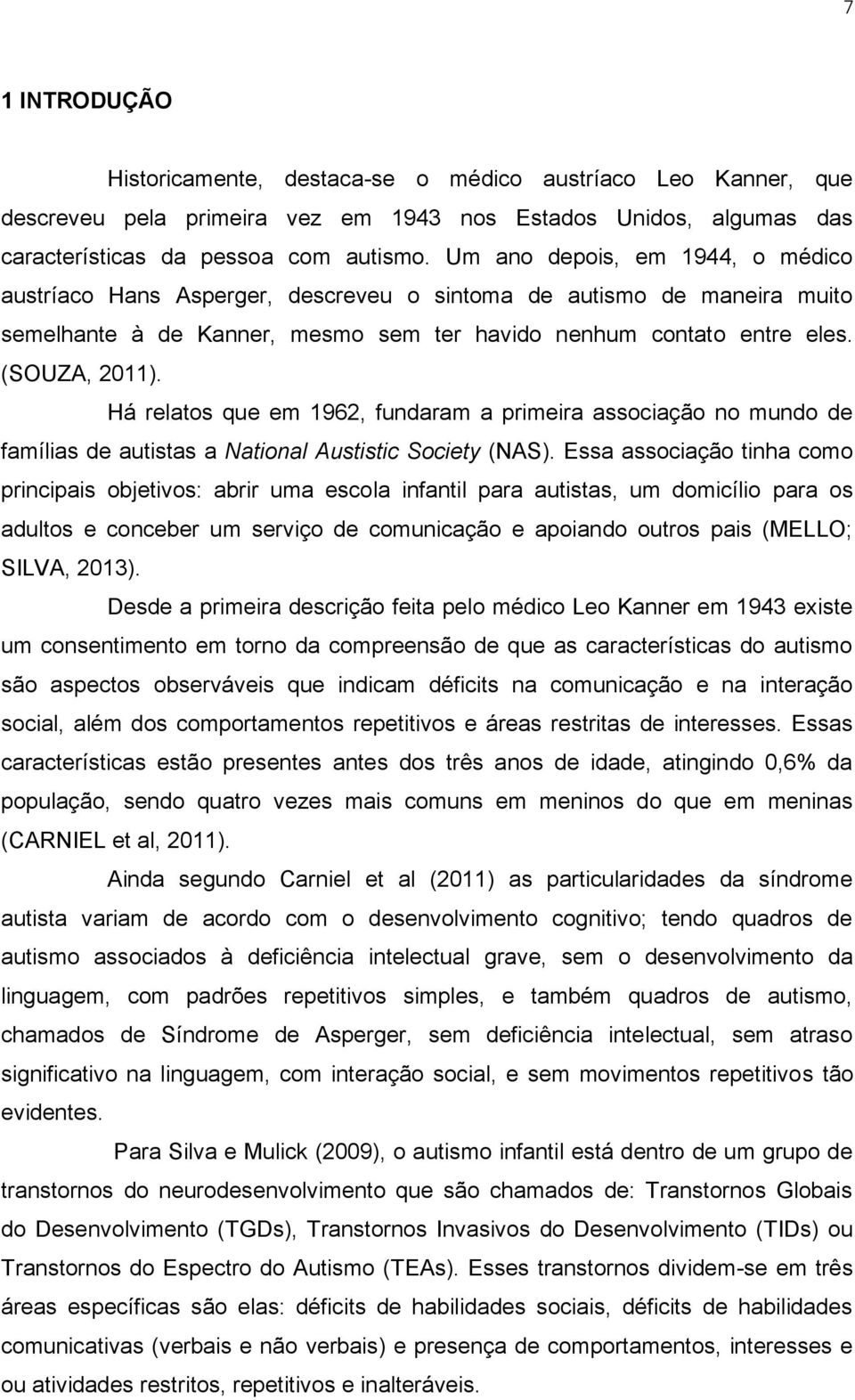 7

1 INTRODUÇÃO

Historicamente, destaca-se o médico austríaco Leo Kanner, que descreveu pela primeira vez em 1943 nos Estados Unidos, algumas das características da pessoa com autismo. Um ano depois, em 1944, o médico austríaco Hans Asperger, descreveu o sintoma de autismo de maneira muito semelhante à de Kanner, mesmo sem ter havido nenhum contato entre eles. (SOUZA, 2011).

Há relatos que em 1962, fundaram a primeira associação no mundo de famílias de autistas a National Austistic Society (NAS). Essa associação tinha como principais objetivos: abrir uma escola infantil para autistas, um domicílio para os adultos e conceber um serviço de comunicação e apoiando outros pais (MELLO; SILVA, 2013).

Desde a primeira descrição feita pelo médico Leo Kanner em 1943 existe um consentimento em torno da compreensão de que as características do autismo são aspectos observáveis que indicam déficits na comunicação e na interação social, além dos comportamentos repetitivos e áreas restritas de interesses. Essas características estão presentes antes dos três anos de idade, atingindo 0,6% da população, sendo quatro vezes mais comuns em meninos do que em meninas (CARNIEL et al, 2011).

Ainda segundo Carniel et al (2011) as particularidades da síndrome autista variam de acordo com o desenvolvimento cognitivo; tendo quadros de autismo associados à deficiência intelectual grave, sem o desenvolvimento da linguagem, com padrões repetitivos simples, e também quadros de autismo, chamados de Síndrome de Asperger, sem deficiência intelectual, sem atraso significativo na linguagem, com interação social, e sem movimentos repetitivos tão evidentes.

Para Silva e Mulick (2009), o autismo infantil está dentro de um grupo de transtornos do neurodesenvolvimento que são chamados de: Transtornos Globais do Desenvolvimento (TGDs), Transtornos Invasivos do Desenvolvimento (TIDs) ou Transtornos do Espectro do Autismo (TEAs). Esses transtornos dividem-se em três áreas específicas são elas: déficits de habilidades sociais, déficits de habilidades comunicativas (verbais e não verbais) e presença de comportamentos, interesses e ou atividades restritos, repetitivos e inalteráveis.